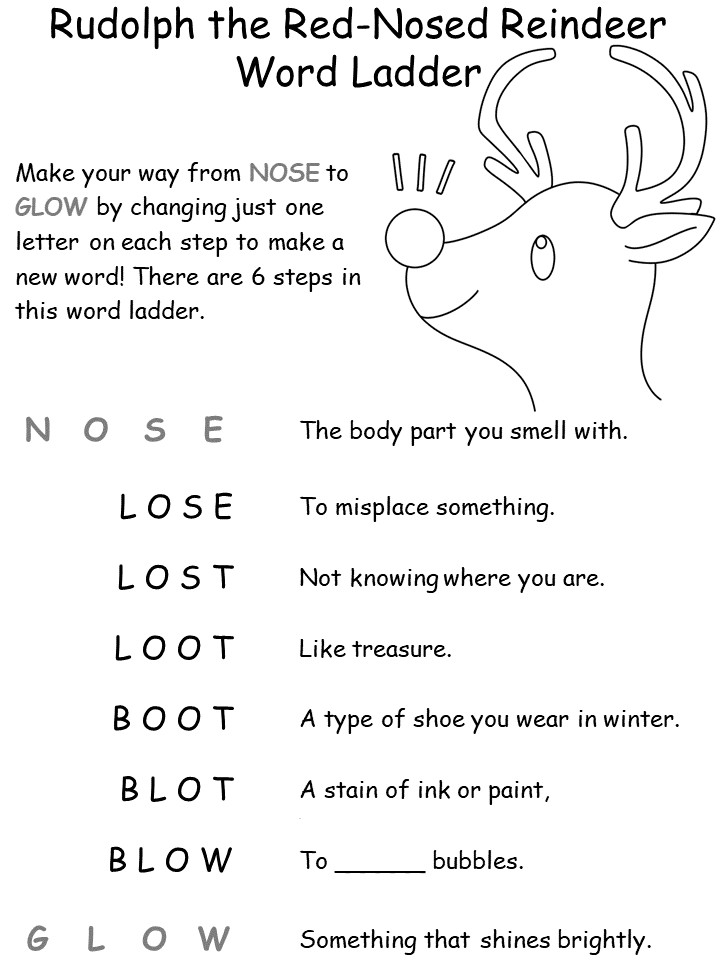 Rudolph the Red-Nosed Reindeer
Word Ladder

Make your way from NOSE to GLOW by changing just one letter on each step to make a new word! There are 6 steps in this word ladder.

N O S E The body part you smell with.

L O S E To misplace something.

L O S T Not knowing where you are.

L O O T Like treasure.

B O O T A type of shoe you wear in winter.

B L O T A stain of ink or paint,

B L O W To ______ bubbles.

G L O W Something that shines brightly.